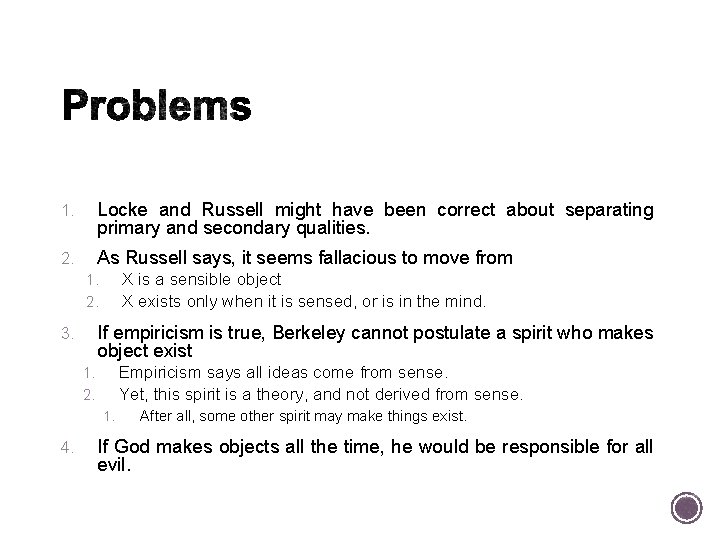 Problems

1. Locke and Russell might have been correct about separating primary and secondary qualities.

2. As Russell says, it seems fallacious to move from
   1. X is a sensible object
   2. X exists only when it is sensed, or is in the mind.

3. If empiricism is true, Berkeley cannot postulate a spirit who makes object exist
   1. Empiricism says all ideas come from sense.
   2. Yet, this spirit is a theory, and not derived from sense.
      1. After all, some other spirit may make things exist.

4. If God makes objects all the time, he would be responsible for all evil.